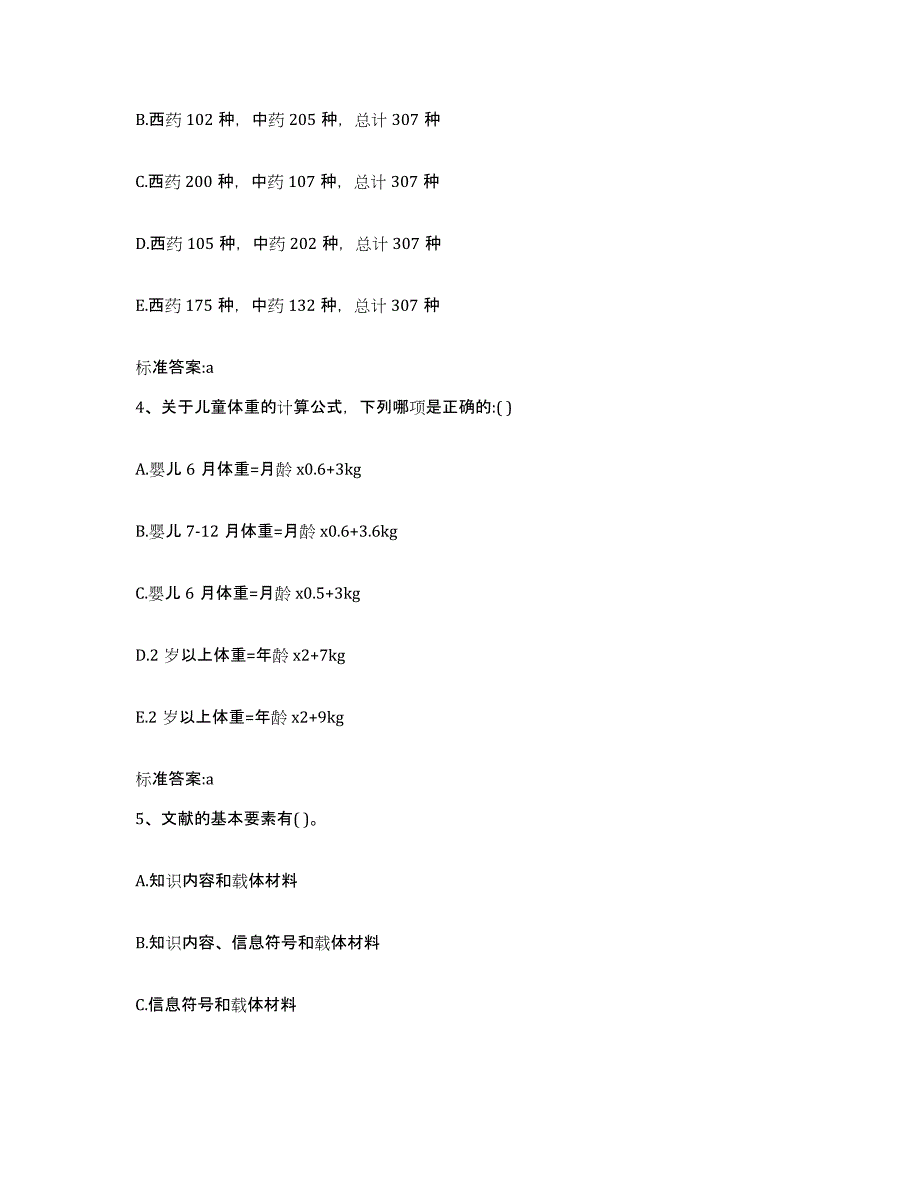 B.西药 102 种，中药 205 种，总计 307 种

C.西药 200 种，中药 107 种，总计 307 种

D.西药 105 种，中药 202 种，总计 307 种

E.西药 175 种，中药 132 种，总计 307 种

标准答案:a

4、关于儿童体重的计算公式，下列哪项是正确的:( )

A.婴儿 6 月体重=月龄 x0.6+3kg

B.婴儿 7-12 月体重=月龄 x0.6+3.6kg

C.婴儿 6 月体重=月龄 x0.5+3kg

D.2 岁以上体重=年龄 x2+7kg

E.2 岁以上体重=年龄 x2+9kg

标准答案:a

5、文献的基本要素有( )。

A.知识内容和载体材料

B.知识内容、信息符号和载体材料

C.信息符号和载体材料